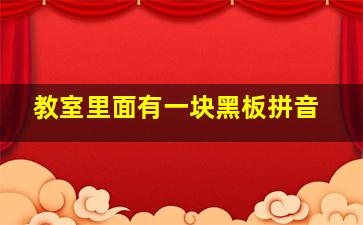 教室里面有一块黑板拼音